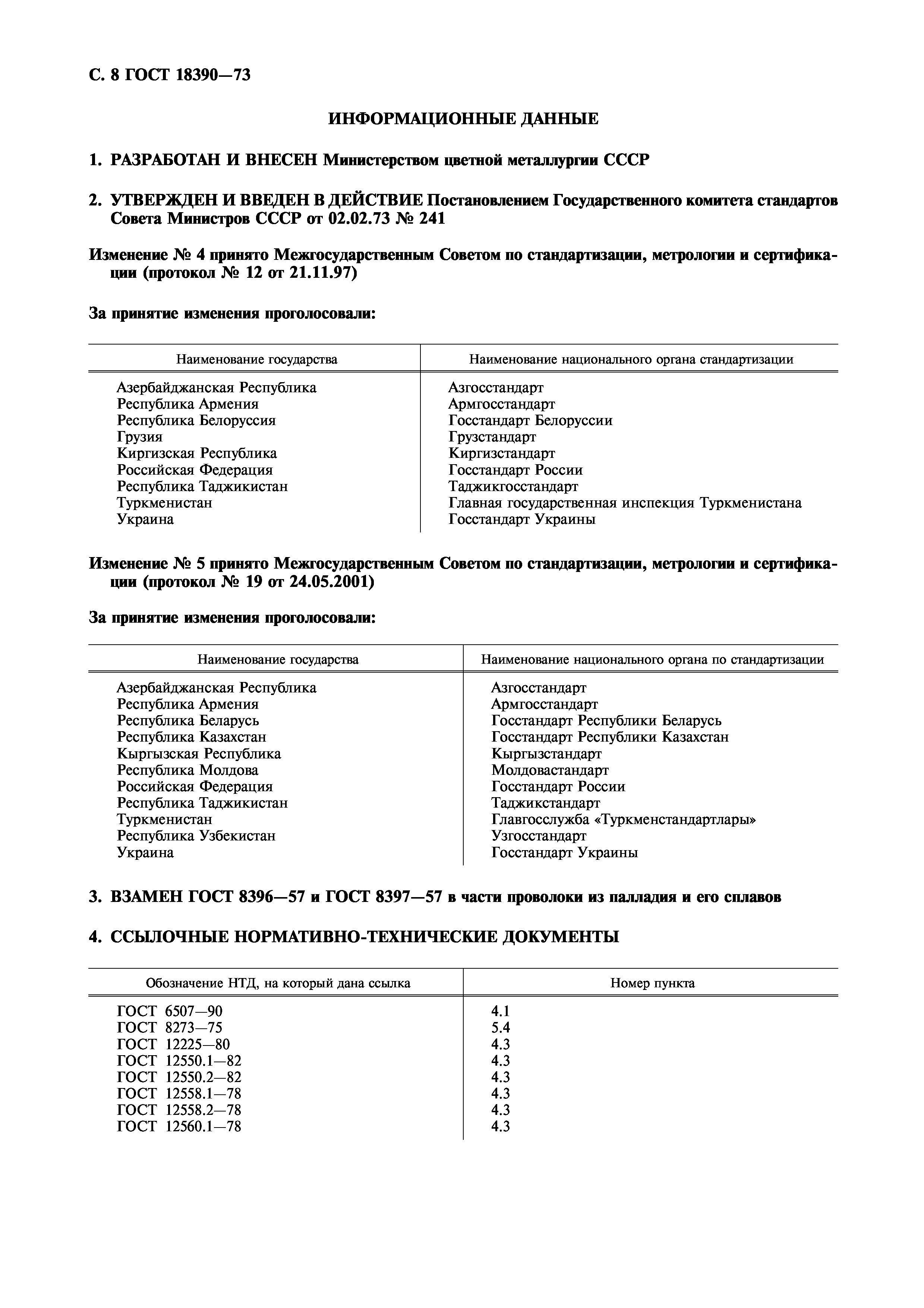 С. 8 ГОСТ 18390—73

ИНФОРМАЦИОННЫЕ ДАННЫЕ

1. РАЗРАБОТАН И ВНЕСЕН Министерством цветной металлургии СССР

2. УТВЕРЖДЕН И ВВЕДЕН В ДЕЙСТВИЕ Постановлением Государственного комитета стандартов Совета Министров СССР от 02.02.73 № 241

Изменение № 4 принято Межгосударственным Советом по стандартизации, метрологии и сертификации (протокол № 12 от 21.11.97)

За принятие изменения проголосовали:

| Наименование государства | Наименование национального органа стандартизации |
|---|---|
| Азербайджанская Республика | Азгосстандарт |
| Республика Армения | Армгосстандарт |
| Республика Белоруссия | Госстандарт Белоруссии |
| Грузия | Грузстандарт |
| Киргизская Республика | Киргизстандарт |
| Российская Федерация | Госстандарт России |
| Республика Таджикистан | Таджикгосстандарт |
| Туркменистан | Главная государственная инспекция Туркменистана |
| Украина | Госстандарт Украины |

Изменение № 5 принято Межгосударственным Советом по стандартизации, метрологии и сертификации (протокол № 19 от 24.05.2001)

За принятие изменения проголосовали:

| Наименование государства | Наименование национального органа по стандартизации |
|---|---|
| Азербайджанская Республика | Азгосстандарт |
| Республика Армения | Армгосстандарт |
| Республика Беларусь | Госстандарт Республики Беларусь |
| Республика Казахстан | Госстандарт Республики Казахстан |
| Кыргызская Республика | Кыргызстандарт |
| Республика Молдова | Молдовастандарт |
| Российская Федерация | Госстандарт России |
| Республика Таджикистан | Таджикстандарт |
| Туркменистан | Главгосслужба «Туркменстандартлары» |
| Республика Узбекистан | Узгосстандарт |
| Украина | Госстандарт Украины |

3. ВЗАМЕН ГОСТ 8396—57 и ГОСТ 8397—57 в части проволоки из палладия и его сплавов

4. ССЫЛОЧНЫЕ НОРМАТИВНО-ТЕХНИЧЕСКИЕ ДОКУМЕНТЫ

| Обозначение НТД, на который дана ссылка | Номер пункта |
|---|---|
| ГОСТ 6507—90 | 4.1 |
| ГОСТ 8273—75 | 5.4 |
| ГОСТ 12225—80 | 4.3 |
| ГОСТ 12550.1—82 | 4.3 |
| ГОСТ 12550.2—82 | 4.3 |
| ГОСТ 12558.1—78 | 4.3 |
| ГОСТ 12558.2—78 | 4.3 |
| ГОСТ 12560.1—78 | 4.3 |